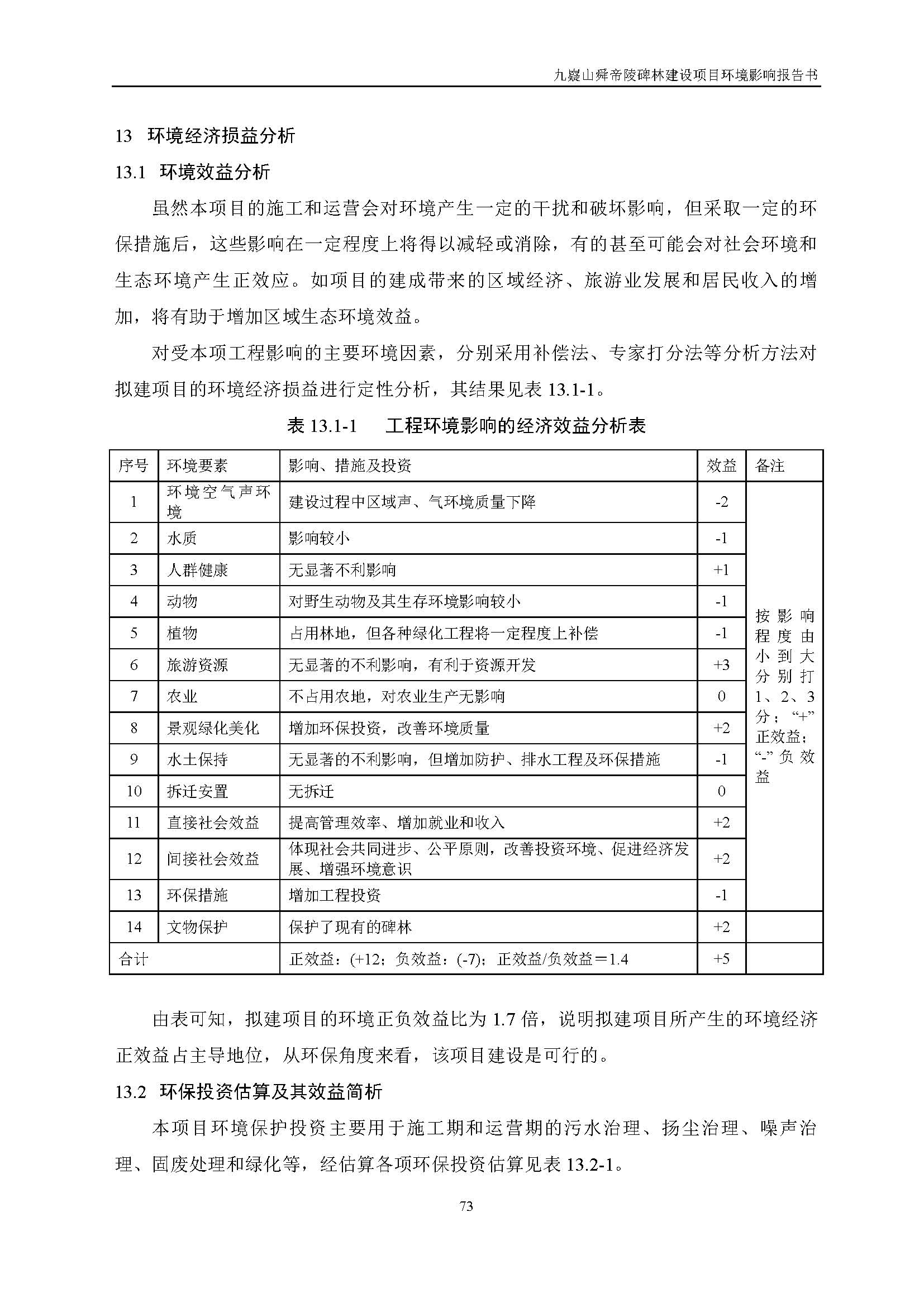 九嶷山舜帝陵碑林建设项目环境影响报告书

13 环境经济损益分析

13.1 环境效益分析

虽然本项目的施工和运营会对环境产生一定的干扰和破坏影响，但采取一定的环保措施后，这些影响在一定程度上将得以减轻或消除，有的甚至可能会对社会环境和生态环境产生正效应。如项目的建成带来的区域经济、旅游业发展和居民收入的增加，将有助于增加区域生态环境效益。

对受本项工程影响的主要环境因素，分别采用补偿法、专家打分法等分析方法对拟建项目的环境经济损益进行定性分析，其结果见表 13.1-1。

表 13.1-1 工程环境影响的经济效益分析表

| 序号 | 环境要素 | 影响、措施及投资 | 效益 | 备注 |
|---|---|---|---|---|
| 1 | 环境空气声环境 | 建设过程中区域声、气环境质量下降 | -2 | 按影响程度由小到大分别打1、2、3分；“+”正效益；“-”负效益 |
| 2 | 水质 | 影响较小 | -1 | |
| 3 | 人群健康 | 无显著不利影响 | +1 | |
| 4 | 动物 | 对野生动物及其生存环境影响较小 | -1 | |
| 5 | 植物 | 占用林地，但各种绿化工程将一定程度上补偿 | -1 | |
| 6 | 旅游资源 | 无显著的不利影响，有利于资源开发 | +3 | |
| 7 | 农业 | 不占用农地，对农业生产无影响 | 0 | |
| 8 | 景观绿化美化 | 增加环保投资，改善环境质量 | +2 | |
| 9 | 水土保持 | 无显著的不利影响，但增加防护、排水工程及环保措施 | -1 | |
| 10 | 拆迁安置 | 无拆迁 | 0 | |
| 11 | 直接社会效益 | 提高管理效率、增加就业和收入 | +2 | |
| 12 | 间接社会效益 | 体现社会共同进步、公平原则，改善投资环境、促进经济发展、增强环境意识 | +2 | |
| 13 | 环保措施 | 增加工程投资 | -1 | |
| 14 | 文物保护 | 保护了现有的碑林 | +2 | |
| 合计 | | 正效益：(+12；负效益：(-7)；正效益/负效益＝1.4 | +5 | |

由表可知，拟建项目的环境正负效益比为 1.7 倍，说明拟建项目所产生的环境经济正效益占主导地位，从环保角度来看，该项目建设是可行的。

13.2 环保投资估算及其效益简析

本项目环境保护投资主要用于施工期和运营期的污水治理、扬尘治理、噪声治理、固废处理和绿化等，经估算各项环保投资估算见表 13.2-1。

73